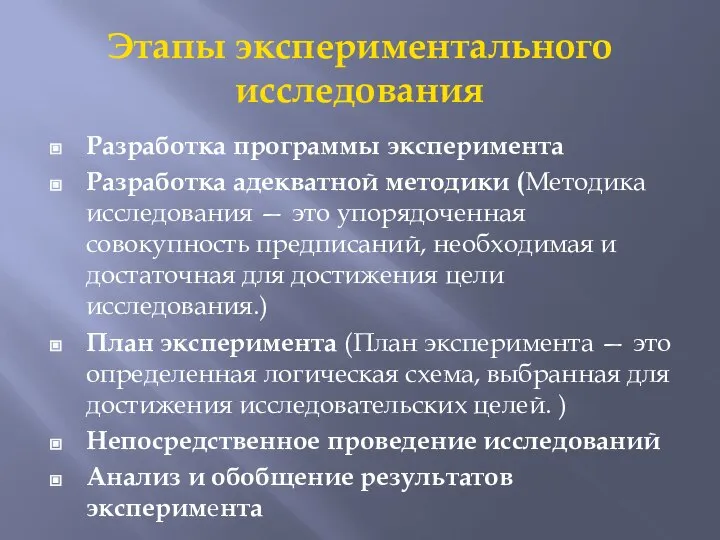 Этапы экспериментального исследования

Разработка программы эксперимента

Разработка адекватной методики (Методика исследования — это упорядоченная совокупность предписаний, необходимая и достаточная для достижения цели исследования.)

План эксперимента (План эксперимента — это определенная логическая схема, выбранная для достижения исследовательских целей. )

Непосредственное проведение исследований

Анализ и обобщение результатов эксперимента